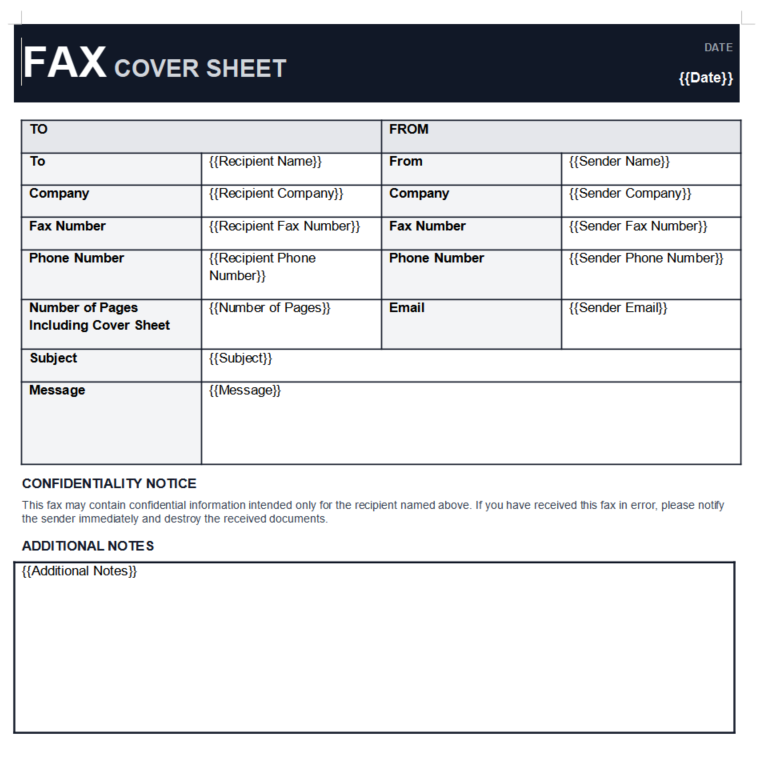 FAX COVER SHEET

DATE
{{Date}}

| TO | | FROM | |
|---|---|---|---|
| To | {{Recipient Name}} | From | {{Sender Name}} |
| Company | {{Recipient Company}} | Company | {{Sender Company}} |
| Fax Number | {{Recipient Fax Number}} | Fax Number | {{Sender Fax Number}} |
| Phone Number | {{Recipient Phone Number}} | Phone Number | {{Sender Phone Number}} |
| Number of Pages Including Cover Sheet | {{Number of Pages}} | Email | {{Sender Email}} |
| Subject | {{Subject}} | | |
| Message | {{Message}} | | |

CONFIDENTIALITY NOTICE

This fax may contain confidential information intended only for the recipient named above. If you have received this fax in error, please notify the sender immediately and destroy the received documents.

ADDITIONAL NOTES

{{Additional Notes}}